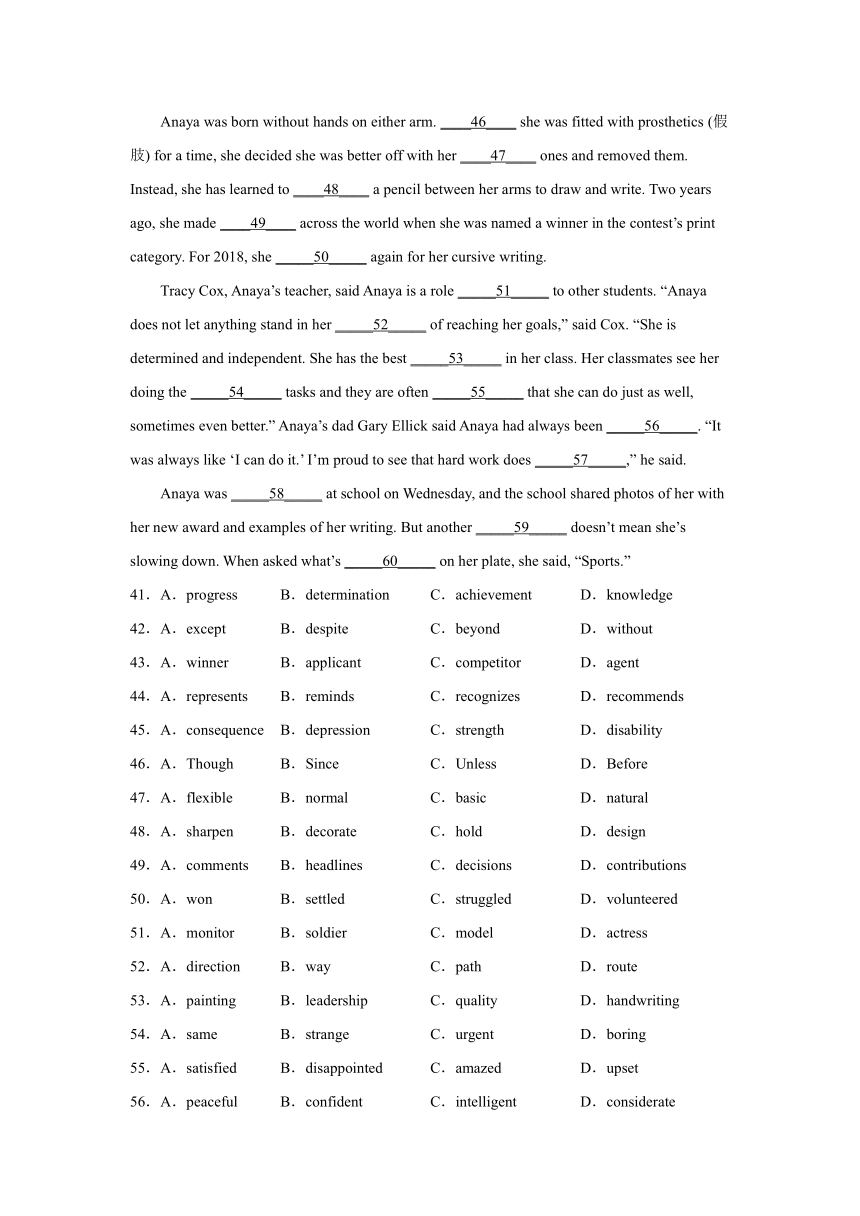 Anaya was born without hands on either arm. ____46____ she was fitted with prosthetics (假肢) for a time, she decided she was better off with her ____47____ ones and removed them. Instead, she has learned to ____48____ a pencil between her arms to draw and write. Two years ago, she made ____49____ across the world when she was named a winner in the contest's print category. For 2018, she _____50_____ again for her cursive writing.

Tracy Cox, Anaya's teacher, said Anaya is a role _____51_____ to other students. "Anaya does not let anything stand in her _____52_____ of reaching her goals," said Cox. "She is determined and independent. She has the best _____53_____ in her class. Her classmates see her doing the _____54_____ tasks and they are often _____55_____ that she can do just as well, sometimes even better." Anaya's dad Gary Ellick said Anaya had always been _____56_____. "It was always like 'I can do it.' I'm proud to see that hard work does _____57_____," he said.

Anaya was _____58_____ at school on Wednesday, and the school shared photos of her with her new award and examples of her writing. But another _____59_____ doesn't mean she's slowing down. When asked what's _____60_____ on her plate, she said, "Sports."

41. A. progress B. determination C. achievement D. knowledge
42. A. except B. despite C. beyond D. without
43. A. winner B. applicant C. competitor D. agent
44. A. represents B. reminds C. recognizes D. recommends
45. A. consequence B. depression C. strength D. disability
46. A. Though B. Since C. Unless D. Before
47. A. flexible B. normal C. basic D. natural
48. A. sharpen B. decorate C. hold D. design
49. A. comments B. headlines C. decisions D. contributions
50. A. won B. settled C. struggled D. volunteered
51. A. monitor B. soldier C. model D. actress
52. A. direction B. way C. path D. route
53. A. painting B. leadership C. quality D. handwriting
54. A. same B. strange C. urgent D. boring
55. A. satisfied B. disappointed C. amazed D. upset
56. A. peaceful B. confident C. intelligent D. considerate